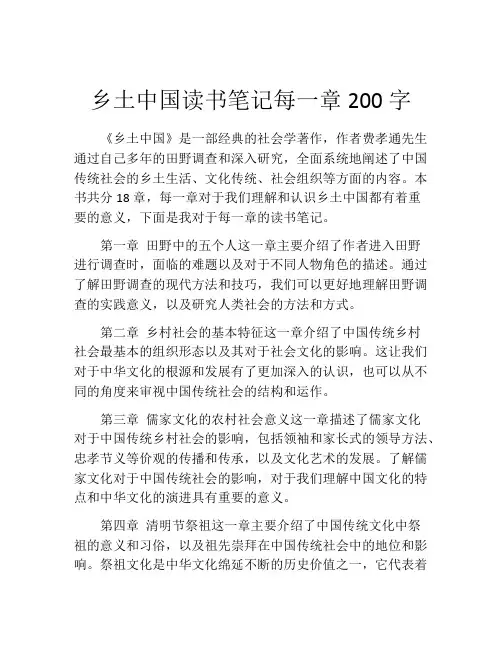 乡土中国读书笔记每一章 200 字

《乡土中国》是一部经典的社会学著作，作者费孝通先生通过自己多年的田野调查和深入研究，全面系统地阐述了中国传统社会的乡土生活、文化传统、社会组织等方面的内容。本书共分 18 章，每一章对于我们理解和认识乡土中国都有着重要的意义，下面是我对于每一章的读书笔记。

第一章 田野中的五个人这一章主要介绍了作者进入田野进行调查时，面临的难题以及对于不同人物角色的描述。通过了解田野调查的现代方法和技巧，我们可以更好地理解田野调查的实践意义，以及研究人类社会的方法和方式。

第二章 乡村社会的基本特征这一章介绍了中国传统乡村社会最基本的组织形态以及其对于社会文化的影响。这让我们对于中华文化的根源和发展有了更加深入的认识，也可以从不同的角度来审视中国传统社会的结构和运作。

第三章 儒家文化的农村社会意义这一章描述了儒家文化对于中国传统乡村社会的影响，包括领袖和家长式的领导方法、忠孝节义等价观的传播和传承，以及文化艺术的发展。了解儒家文化对于中国传统社会的影响，对于我们理解中国文化的特点和中华文化的演进具有重要的意义。

第四章 清明节祭祖这一章主要介绍了中国传统文化中祭祖的意义和习俗，以及祖先崇拜在中国传统社会中的地位和影响。祭祖文化是中华文化绵延不断的历史价值之一，它代表着